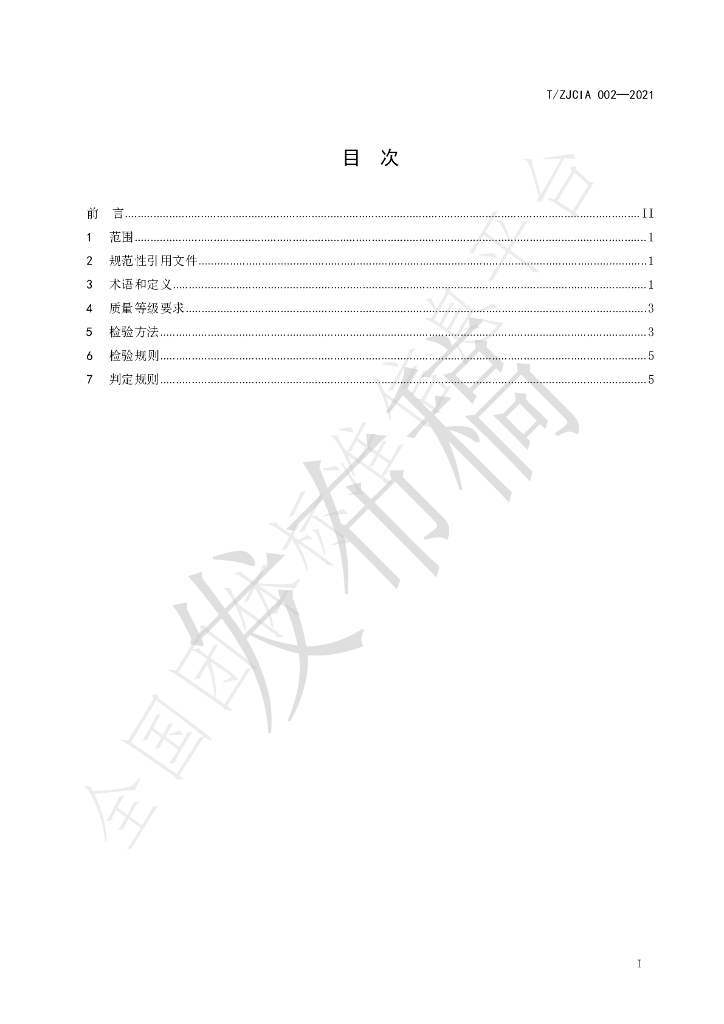 T/ZJCIA 002—2021

目 次

前 言 II
1 范围 1
2 规范性引用文件 1
3 术语和定义 1
4 质量等级要求 3
5 检验方法 3
6 检验规则 5
7 判定规则 5

I

全国团体标准信息平台 发布稿